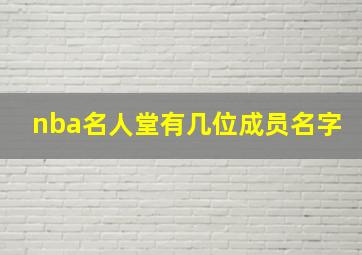 nba名人堂有几位成员名字